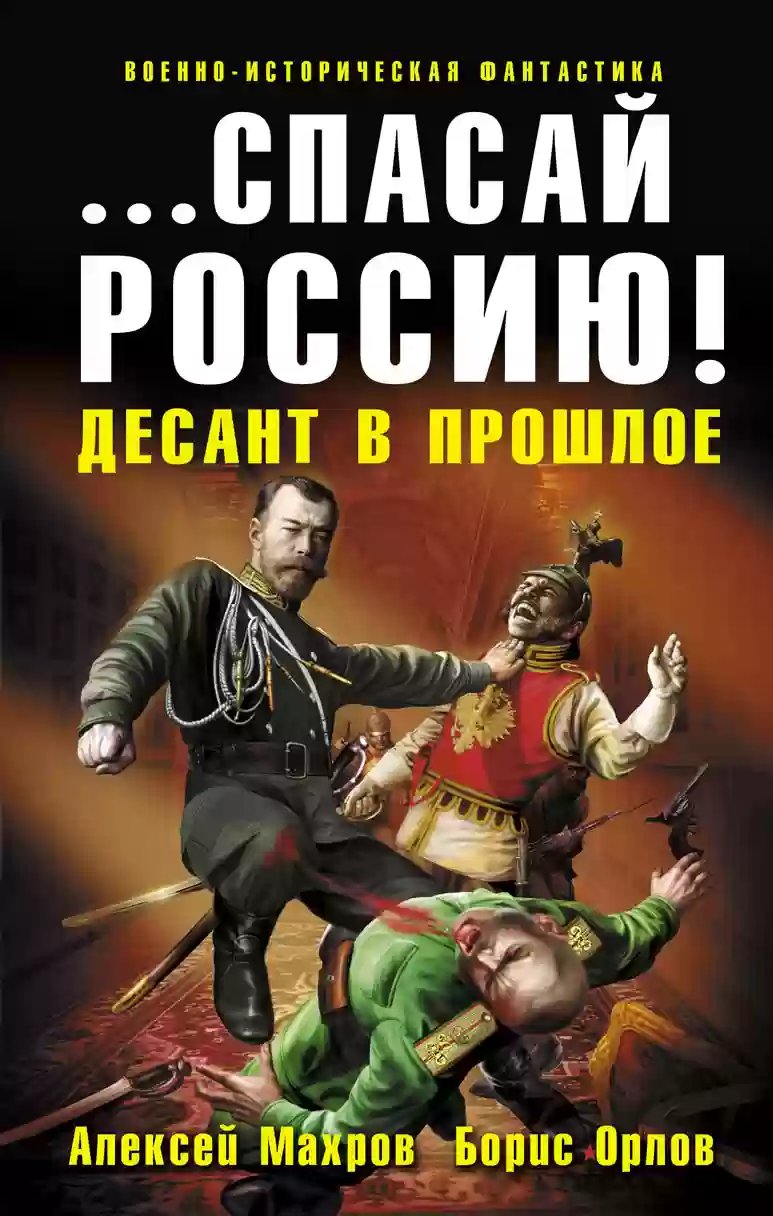 ВОЕННО-ИСТОРИЧЕСКАЯ ФАНТАСТИКА

...СПАСАЙ РОССИЮ!

ДЕСАНТ В ПРОШЛОЕ

Алексей Махров Борис Орлов